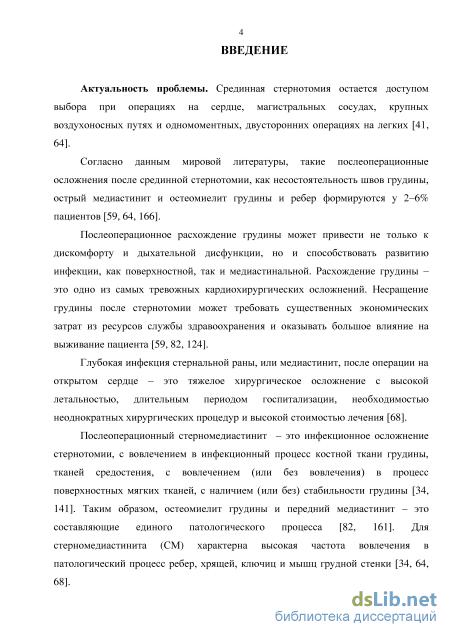 4

ВВЕДЕНИЕ

Актуальность проблемы. Срединная стернотомия остается доступом выбора при операциях на сердце, магистральных сосудах, крупных воздухоносных путях и одномоментных, двусторонних операциях на легких [41, 64].

Согласно данным мировой литературы, такие послеоперационные осложнения после срединной стернотомии, как несостоятельность швов грудины, острый медиастинит и остеомиелит грудины и ребер формируются у 2–6% пациентов [59, 64, 166].

Послеоперационное расхождение грудины может привести не только к дискомфорту и дыхательной дисфункции, но и способствовать развитию инфекции, как поверхностной, так и медиастинальной. Расхождение грудины – это одно из самых тревожных кардиохирургических осложнений. Несращение грудины после стернотомии может требовать существенных экономических затрат из ресурсов службы здравоохранения и оказывать большое влияние на выживание пациента [59, 82, 124].

Глубокая инфекция стернальной раны, или медиастинит, после операции на открытом сердце – это тяжелое хирургическое осложнение с высокой летальностью, длительным периодом госпитализации, необходимостью неоднократных хирургических процедур и высокой стоимостью лечения [68].

Послеоперационный стерномедиастинит – это инфекционное осложнение стернотомии, с вовлечением в инфекционный процесс костной ткани грудины, тканей средостения, с вовлечением (или без вовлечения) в процесс поверхностных мягких тканей, с наличием (или без) стабильности грудины [34, 141]. Таким образом, остеомиелит грудины и передний медиастинит – это составляющие единого патологического процесса [82, 161]. Для стерномедиастинита (СМ) характерна высокая частота вовлечения в патологический процесс ребер, хрящей, ключиц и мышц грудной стенки [34, 64, 68].

dsLib.net
библиотека диссертаций